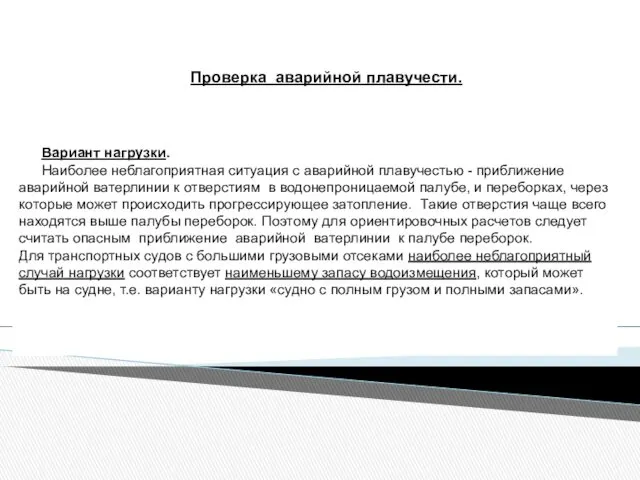 Проверка аварийной плавучести.

Вариант нагрузки.

Наиболее неблагоприятная ситуация с аварийной плавучестью - приближение аварийной ватерлинии к отверстиям в водонепроницаемой палубе, и переборках, через которые может происходить прогрессирующее затопление. Такие отверстия чаще всего находятся выше палубы переборок. Поэтому для ориентировочных расчетов следует считать опасным приближение аварийной ватерлинии к палубе переборок.
Для транспортных судов с большими грузовыми отсеками наиболее неблагоприятный случай нагрузки соответствует наименьшему запасу водоизмещения, который может быть на судне, т.е. варианту нагрузки «судно с полным грузом и полными запасами».